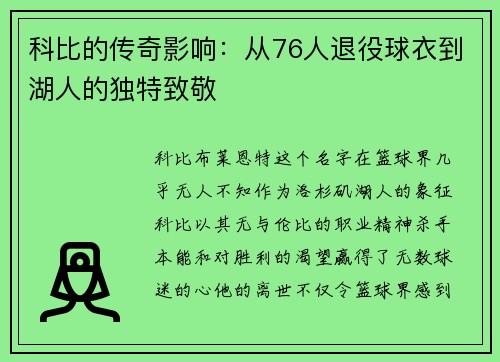 科比的传奇影响：从76人退役球衣到湖人的独特致敬

科比布莱恩特这个名字在篮球界几乎无人不知作为洛杉矶湖人的象征科比以其无与伦比的职业精神杀手本能和对胜利的渴望赢得了无数球迷的心他的离世不仅令篮球界感到